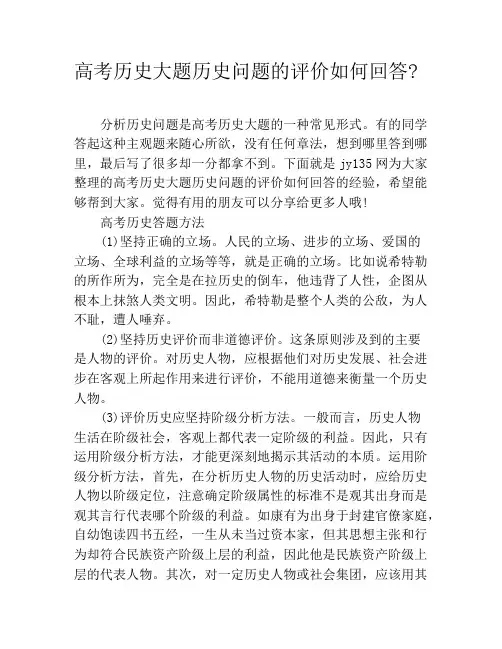 高考历史大题历史问题的评价如何回答?

分析历史问题是高考历史大题的一种常见形式。有的同学答起这种主观题来随心所欲，没有任何章法，想到哪里答到哪里，最后写了很多却一分都拿不到。下面就是 jy135 网为大家整理的高考历史大题历史问题的评价如何回答的经验，希望能够帮到大家。觉得有用的朋友可以分享给更多人哦!

高考历史答题方法

(1)坚持正确的立场。人民的立场、进步的立场、爱国的立场、全球利益的立场等等，就是正确的立场。比如说希特勒的所作所为，完全是在拉历史的倒车，他违背了人性，企图从根本上抹煞人类文明。因此，希特勒是整个人类的公敌，为人不耻，遭人唾弃。

(2)坚持历史评价而非道德评价。这条原则涉及到的主要是人物的评价。对历史人物，应根据他们对历史发展、社会进步在客观上所起作用来进行评价，不能用道德来衡量一个历史人物。

(3)评价历史应坚持阶级分析方法。一般而言，历史人物生活在阶级社会，客观上都代表一定阶级的利益。因此，只有运用阶级分析方法，才能更深刻地揭示其活动的本质。运用阶级分析方法，首先，在分析历史人物的历史活动时，应给历史人物以阶级定位，注意确定阶级属性的标准不是观其出身而是观其言行代表哪个阶级的利益。如康有为出身于封建官僚家庭，自幼饱读四书五经，一生从未当过资本家，但其思想主张和行为却符合民族资产阶级上层的利益，因此他是民族资产阶级上层的代表人物。其次，对一定历史人物或社会集团，应该用其